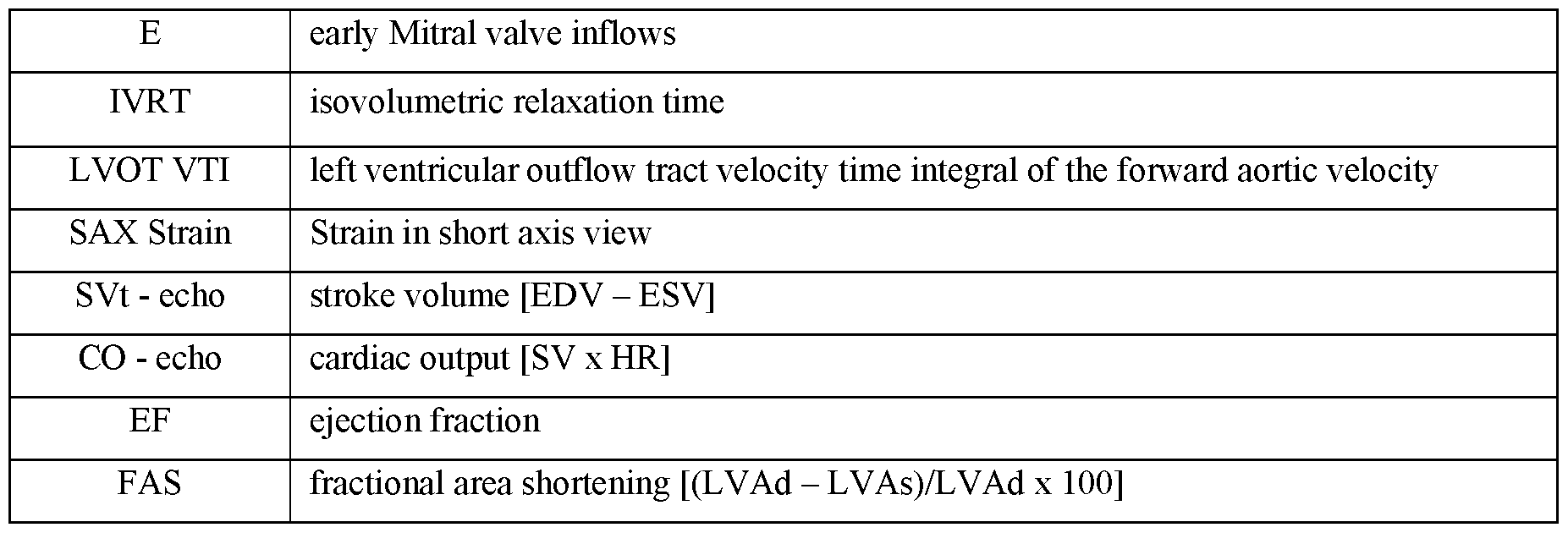 | E | early Mitral valve inflows |
|---|---|
| IVRT | isovolumetric relaxation time |
| LVOT VTI | left ventricular outflow tract velocity time integral of the forward aortic velocity |
| SAX Strain | Strain in short axis view |
| SVt - echo | stroke volume [EDV – ESV] |
| CO - echo | cardiac output [SV x HR] |
| EF | ejection fraction |
| FAS | fractional area shortening [(LVAd – LVAs)/LVAd x 100] |